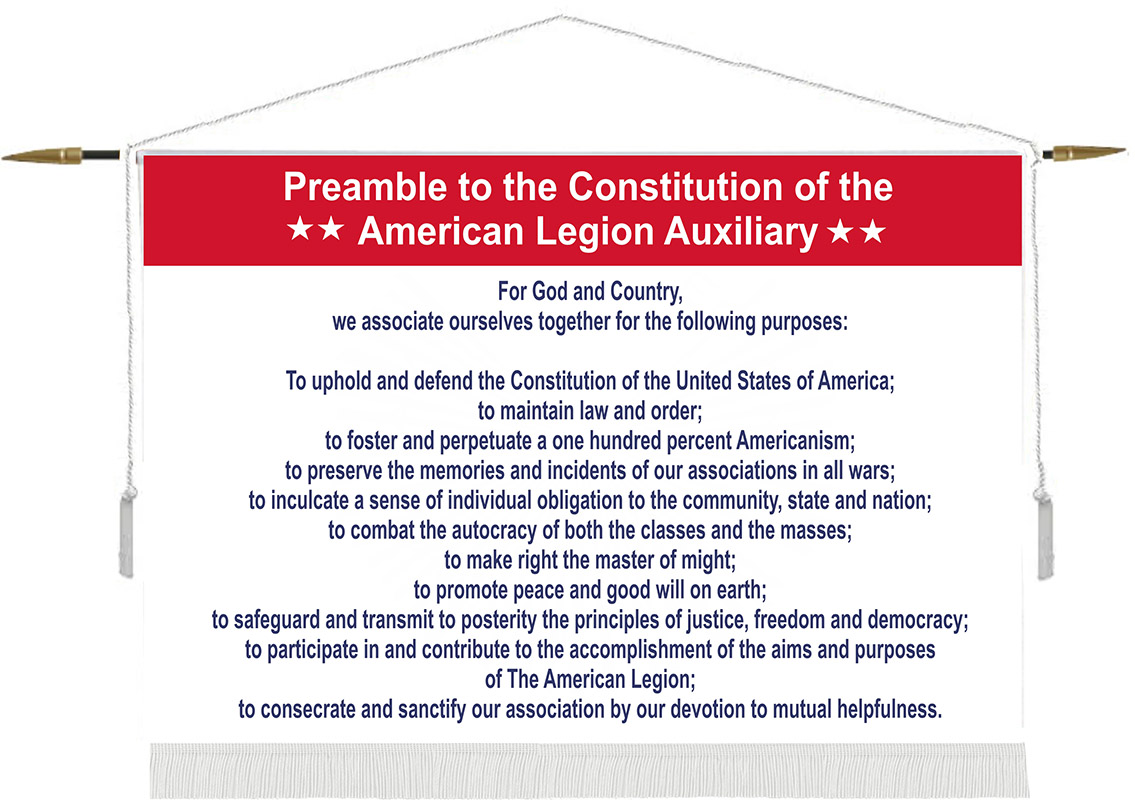 Preamble to the Constitution of the
★★ American Legion Auxiliary ★★

For God and Country,
we associate ourselves together for the following purposes:

To uphold and defend the Constitution of the United States of America;
to maintain law and order;
to foster and perpetuate a one hundred percent Americanism;
to preserve the memories and incidents of our associations in all wars;
to inculcate a sense of individual obligation to the community, state and nation;
to combat the autocracy of both the classes and the masses;
to make right the master of might;
to promote peace and good will on earth;
to safeguard and transmit to posterity the principles of justice, freedom and democracy;
to participate in and contribute to the accomplishment of the aims and purposes
of The American Legion;
to consecrate and sanctify our association by our devotion to mutual helpfulness.